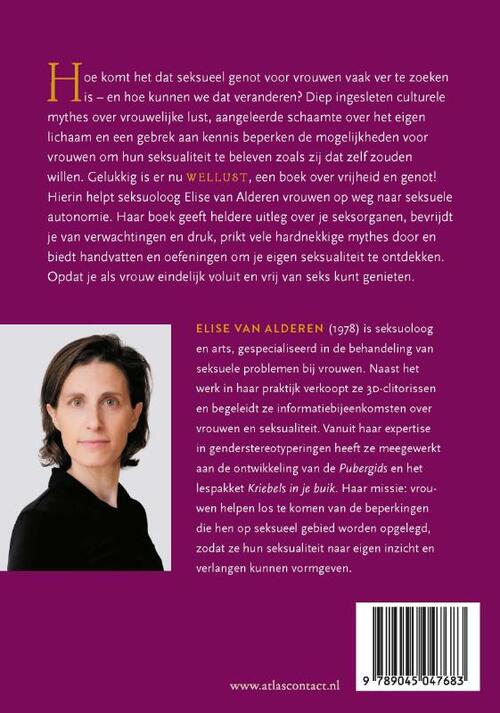 Hoe komt het dat seksueel genot voor vrouwen vaak ver te zoeken is – en hoe kunnen we dat veranderen? Diep ingesleten culturele mythes over vrouwelijke lust, aangeleerde schaamte over het eigen lichaam en een gebrek aan kennis beperken de mogelijkheden voor vrouwen om hun seksualiteit te beleven zoals zij dat zelf zouden willen. Gelukkig is er nu WELLUST, een boek over vrijheid en genot! Hierin helpt seksuoloog Elise van Alderen vrouwen op weg naar seksuele autonomie. Haar boek geeft heldere uitleg over je seksorganen, bevrijdt je van verwachtingen en druk, prikt vele hardnekkige mythes door en biedt handvatten en oefeningen om je eigen seksualiteit te ontdekken. Opdat je als vrouw eindelijk voluit en vrij van seks kunt genieten.

ELISE VAN ALDEREN (1978) is seksuoloog en arts, gespecialiseerd in de behandeling van seksuele problemen bij vrouwen. Naast het werk in haar praktijk verkoopt ze 3D-clitorissen en begeleidt ze informatiebijeenkomsten over vrouwen en seksualiteit. Vanuit haar expertise in genderstereotyperingen heeft ze meegewerkt aan de ontwikkeling van de Pubergids en het lespakket Kriebels in je buik. Haar missie: vrouwen helpen los te komen van de beperkingen die hen op seksueel gebied worden opgelegd, zodat ze hun seksualiteit naar eigen inzicht en verlangen kunnen vormgeven.

www.atlascontact.nl

9 789045 047683